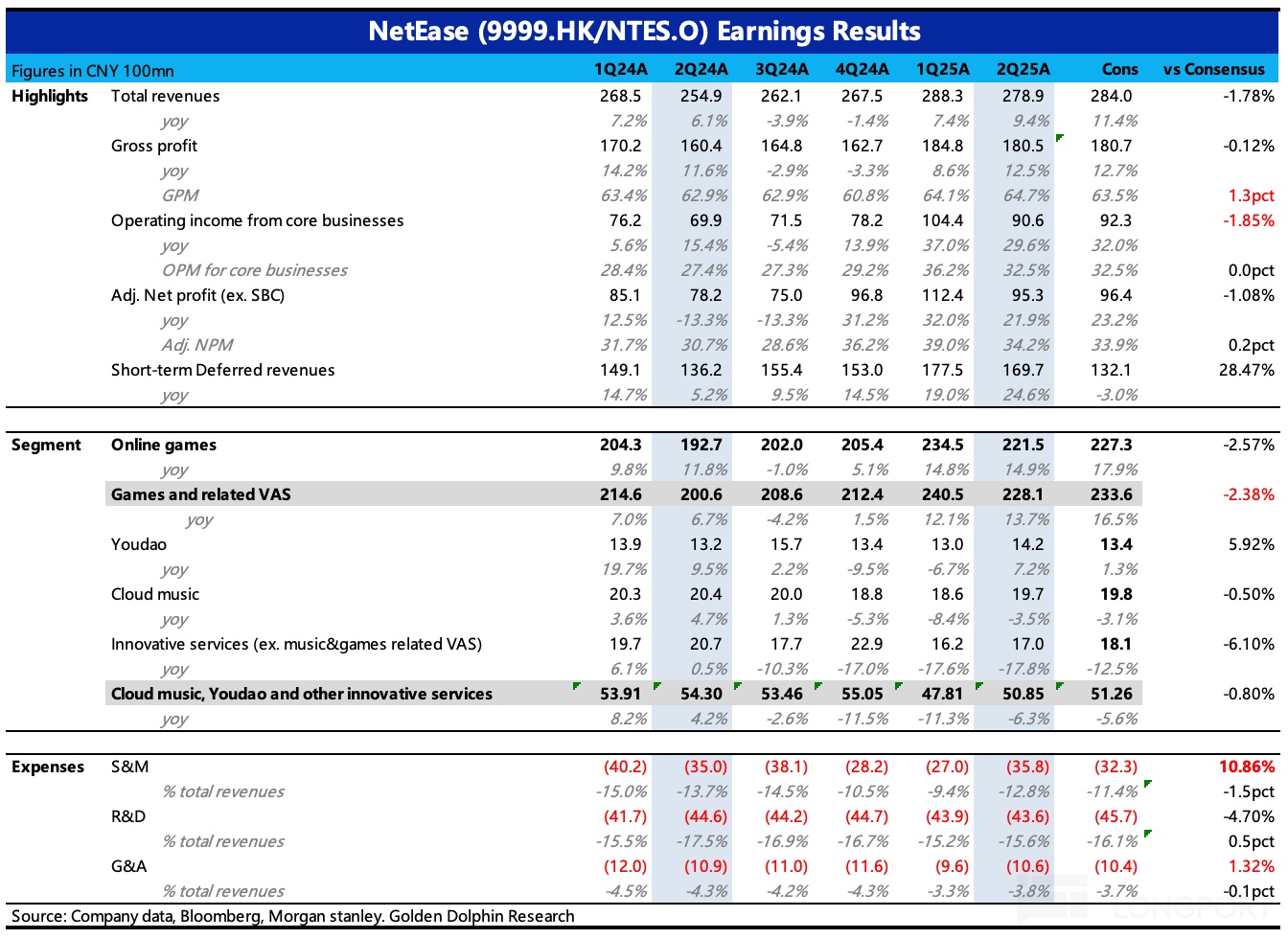 NetEase (9999.HK/NTES.O) Earnings Results

| Figures in CNY 100mn | | 1Q24A | 2Q24A | 3Q24A | 4Q24A | 1Q25A | 2Q25A | Cons | vs Consensus |
|---|---|---|---|---|---|---|---|---|---|
| Highlights | Total revenues | 268.5 | 254.9 | 262.1 | 267.5 | 288.3 | 278.9 | 284.0 | -1.78% |
| | yoy | 7.2% | 6.1% | -3.9% | -1.4% | 7.4% | 9.4% | 11.4% | |
| | Gross profit | 170.2 | 160.4 | 164.8 | 162.7 | 184.8 | 180.5 | 180.7 | -0.12% |
| | yoy | 14.2% | 11.6% | -2.9% | -3.3% | 8.6% | 12.5% | 12.7% | |
| | GPM | 63.4% | 62.9% | 62.9% | 60.8% | 64.1% | 64.7% | 63.5% | 1.3pct |
| | Operating income from core businesses | 76.2 | 69.9 | 71.5 | 78.2 | 104.4 | 90.6 | 92.3 | -1.85% |
| | yoy | 5.6% | 15.4% | -5.4% | 13.9% | 37.0% | 29.6% | 32.0% | |
| | OPM for core businesses | 28.4% | 27.4% | 27.3% | 29.2% | 36.2% | 32.5% | 32.5% | 0.0pct |
| | Adj. Net profit (ex. SBC) | 85.1 | 78.2 | 75.0 | 96.8 | 112.4 | 95.3 | 96.4 | -1.08% |
| | yoy | 12.5% | -13.3% | -13.3% | 31.2% | 32.0% | 21.9% | 23.2% | |
| | Adj. NPM | 31.7% | 30.7% | 28.6% | 36.2% | 39.0% | 34.2% | 33.9% | 0.2pct |
| | Short-term Deferred revenues | 149.1 | 136.2 | 155.4 | 153.0 | 177.5 | 169.7 | 132.1 | 28.47% |
| | yoy | 14.7% | 5.2% | 9.5% | 14.5% | 19.0% | 24.6% | -3.0% | |
| Segment | Online games | 204.3 | 192.7 | 202.0 | 205.4 | 234.5 | 221.5 | 227.3 | -2.57% |
| | yoy | 9.8% | 11.8% | -1.0% | 5.1% | 14.8% | 14.9% | 17.9% | |
| | Games and related VAS | 214.6 | 200.6 | 208.6 | 212.4 | 240.5 | 228.1 | 233.6 | -2.38% |
| | yoy | 7.0% | 6.7% | -4.2% | 1.5% | 12.1% | 13.7% | 16.5% | |
| | Youdao | 13.9 | 13.2 | 15.7 | 13.4 | 13.0 | 14.2 | 13.4 | 5.92% |
| | yoy | 19.7% | 9.5% | 2.2% | -9.5% | -6.7% | 7.2% | 1.3% | |
| | Cloud music | 20.3 | 20.4 | 20.0 | 18.8 | 18.6 | 19.7 | 19.8 | -0.50% |
| | yoy | 3.6% | 4.7% | 1.3% | -5.3% | -8.4% | -3.5% | -3.1% | |
| | Innovative services (ex. music&games related VAS) | 19.7 | 20.7 | 17.7 | 22.9 | 16.2 | 17.0 | 18.1 | -6.10% |
| | yoy | 6.1% | 0.5% | -10.3% | -17.0% | -17.6% | -17.8% | -12.5% | |
| | Cloud music, Youdao and other innovative services | 53.91 | 54.30 | 53.46 | 55.05 | 47.81 | 50.85 | 51.26 | -0.80% |
| | yoy | 8.2% | 4.2% | -2.6% | -11.5% | -11.3% | -6.3% | -5.6% | |
| Expenses | S&M | (40.2) | (35.0) | (38.1) | (28.2) | (27.0) | (35.8) | (32.3) | 10.86% |
| | % total revenues | -15.0% | -13.7% | -14.5% | -10.5% | -9.4% | -12.8% | -11.4% | -1.5pct |
| | R&D | (41.7) | (44.6) | (44.2) | (44.7) | (43.9) | (43.6) | (45.7) | -4.70% |
| | % total revenues | -15.5% | -17.5% | -16.9% | -16.7% | -15.2% | -15.6% | -16.1% | 0.5pct |
| | G&A | (12.0) | (10.9) | (11.0) | (11.6) | (9.6) | (10.6) | (10.4) | 1.32% |
| | % total revenues | -4.5% | -4.3% | -4.2% | -4.3% | -3.3% | -3.8% | -3.7% | -0.1pct |

Source: Company data, Bloomberg, Morgan stanley. Golden Dolphin Research

LONGPORT